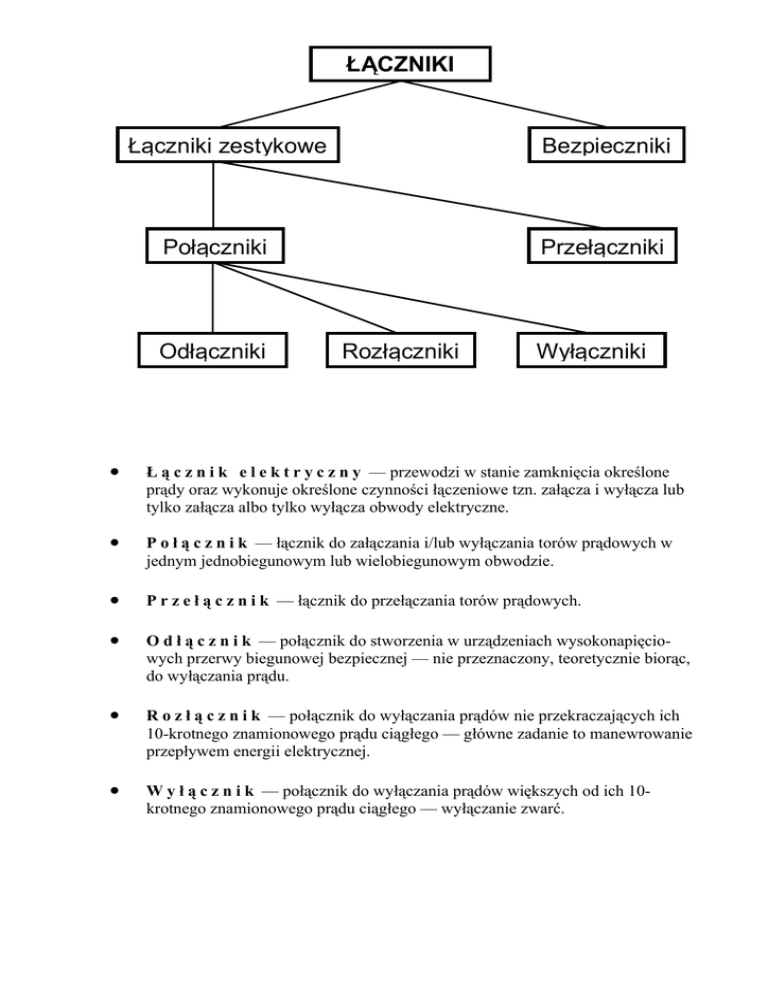 ŁĄCZNIKI

Łączniki zestykowe

Bezpieczniki

Połączniki

Przełączniki

Odłączniki

Rozłączniki

Wyłączniki

• Łącznik elektryczny — przewodzi w stanie zamknięcia określone prądy oraz wykonuje określone czynności łączeniowe tzn. załącza i wyłącza lub tylko załącza albo tylko wyłącza obwody elektryczne.

• Połącznik — łącznik do załączania i/lub wyłączania torów prądowych w jednym jednobiegunowym lub wielobiegunowym obwodzie.

• Przełącznik — łącznik do przełączania torów prądowych.

• Odłącznik — połącznik do stworzenia w urządzeniach wysokonapięciowych przerwy biegunowej bezpiecznej — nie przeznaczony, teoretycznie biorąc, do wyłączania prądu.

• Rozłącznik — połącznik do wyłączania prądów nie przekraczających ich 10-krotnego znamionowego prądu ciągłego — główne zadanie to manewrowanie przepływem energii elektrycznej.

• Wyłącznik — połącznik do wyłączania prądów większych od ich 10-krotnego znamionowego prądu ciągłego — wyłączanie zwarć.